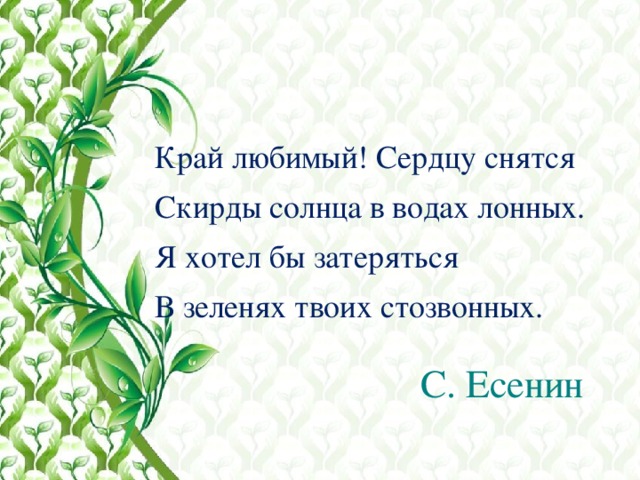 Край любимый! Сердцу снятся
Скирды солнца в водах лонных.
Я хотел бы затеряться
В зеленях твоих стозвонных.

С. Есенин